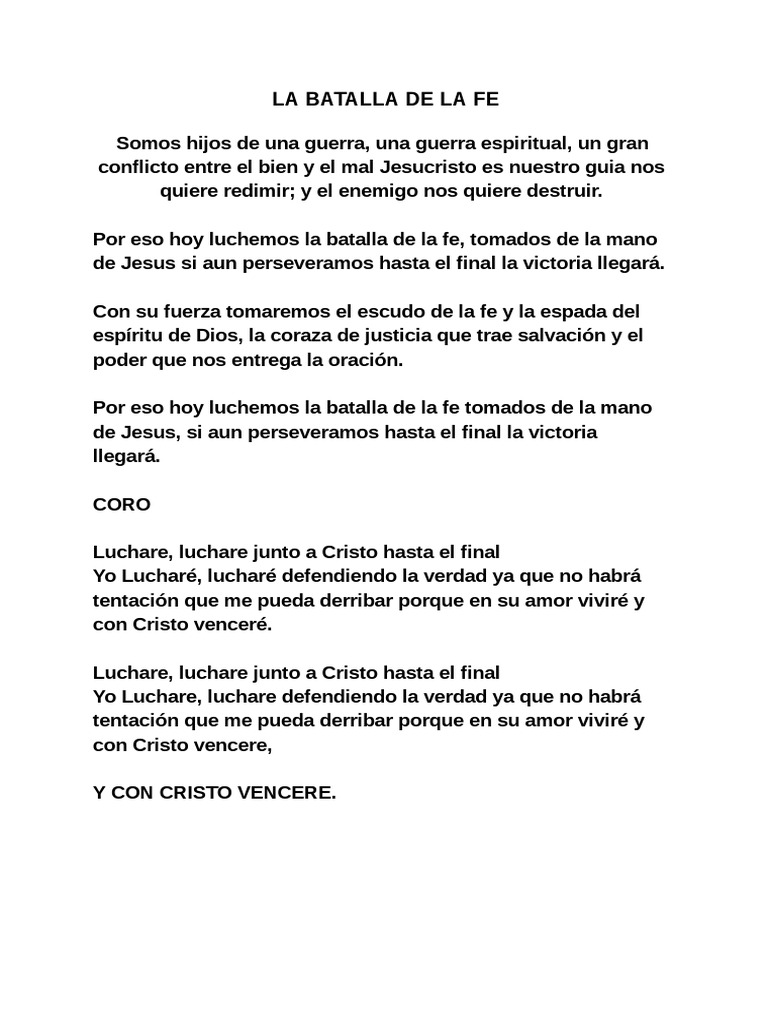 LA BATALLA DE LA FE

Somos hijos de una guerra, una guerra espiritual, un gran conflicto entre el bien y el mal Jesucristo es nuestro guia nos quiere redimir; y el enemigo nos quiere destruir.

Por eso hoy luchemos la batalla de la fe, tomados de la mano de Jesus si aun perseveramos hasta el final la victoria llegará.

Con su fuerza tomaremos el escudo de la fe y la espada del espíritu de Dios, la coraza de justicia que trae salvación y el poder que nos entrega la oración.

Por eso hoy luchemos la batalla de la fe tomados de la mano de Jesus, si aun perseveramos hasta el final la victoria llegará.

CORO

Luchare, luchare junto a Cristo hasta el final
Yo Lucharé, lucharé defendiendo la verdad ya que no habrá tentación que me pueda derribar porque en su amor viviré y con Cristo venceré.

Luchare, luchare junto a Cristo hasta el final
Yo Luchare, luchare defendiendo la verdad ya que no habrá tentación que me pueda derribar porque en su amor viviré y con Cristo vencere,

Y CON CRISTO VENCERE.